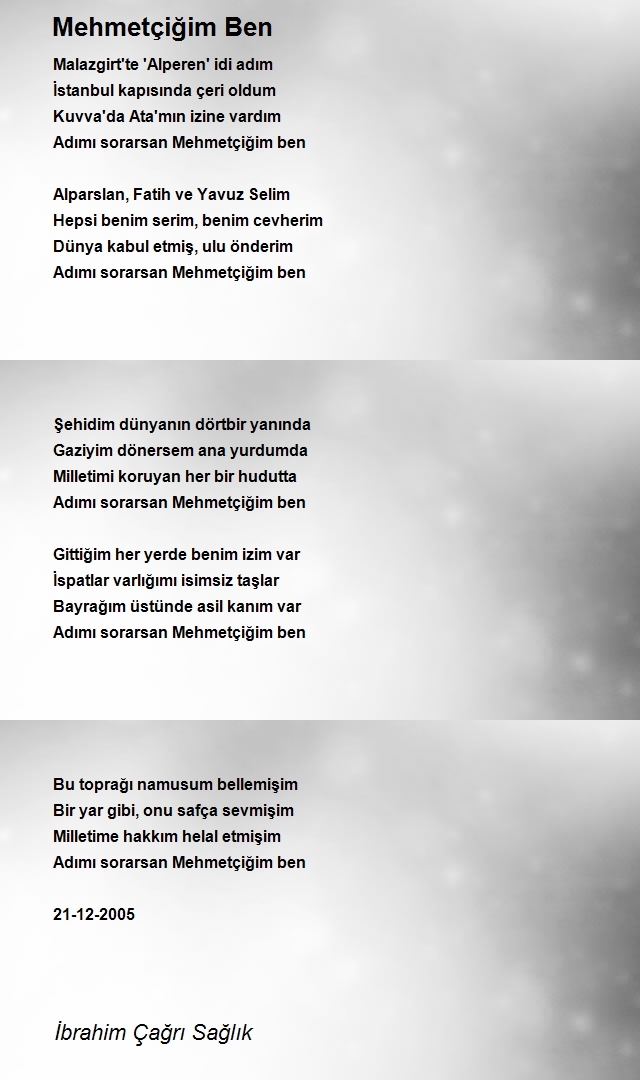 Mehmetçiğim Ben

Malazgirt'te 'Alperen' idi adım
İstanbul kapısında çeri oldum
Kuvva'da Ata'mın izine vardım
Adımı sorarsan Mehmetçiğim ben

Alparslan, Fatih ve Yavuz Selim
Hepsi benim serim, benim cevherim
Dünya kabul etmiş, ulu önderim
Adımı sorarsan Mehmetçiğim ben

Şehidim dünyanın dörtbir yanında
Gaziyim dönersem ana yurdumda
Milletimi koruyan her bir hudutta
Adımı sorarsan Mehmetçiğim ben

Gittiğim her yerde benim izim var
İspatlar varlığımı isimsiz taşlar
Bayrağım üstünde asil kanım var
Adımı sorarsan Mehmetçiğim ben

Bu toprağı namusum bellemişim
Bir yar gibi, onu safça sevmişim
Milletime hakkım helal etmişim
Adımı sorarsan Mehmetçiğim ben

21-12-2005

İbrahim Çağrı Sağlık